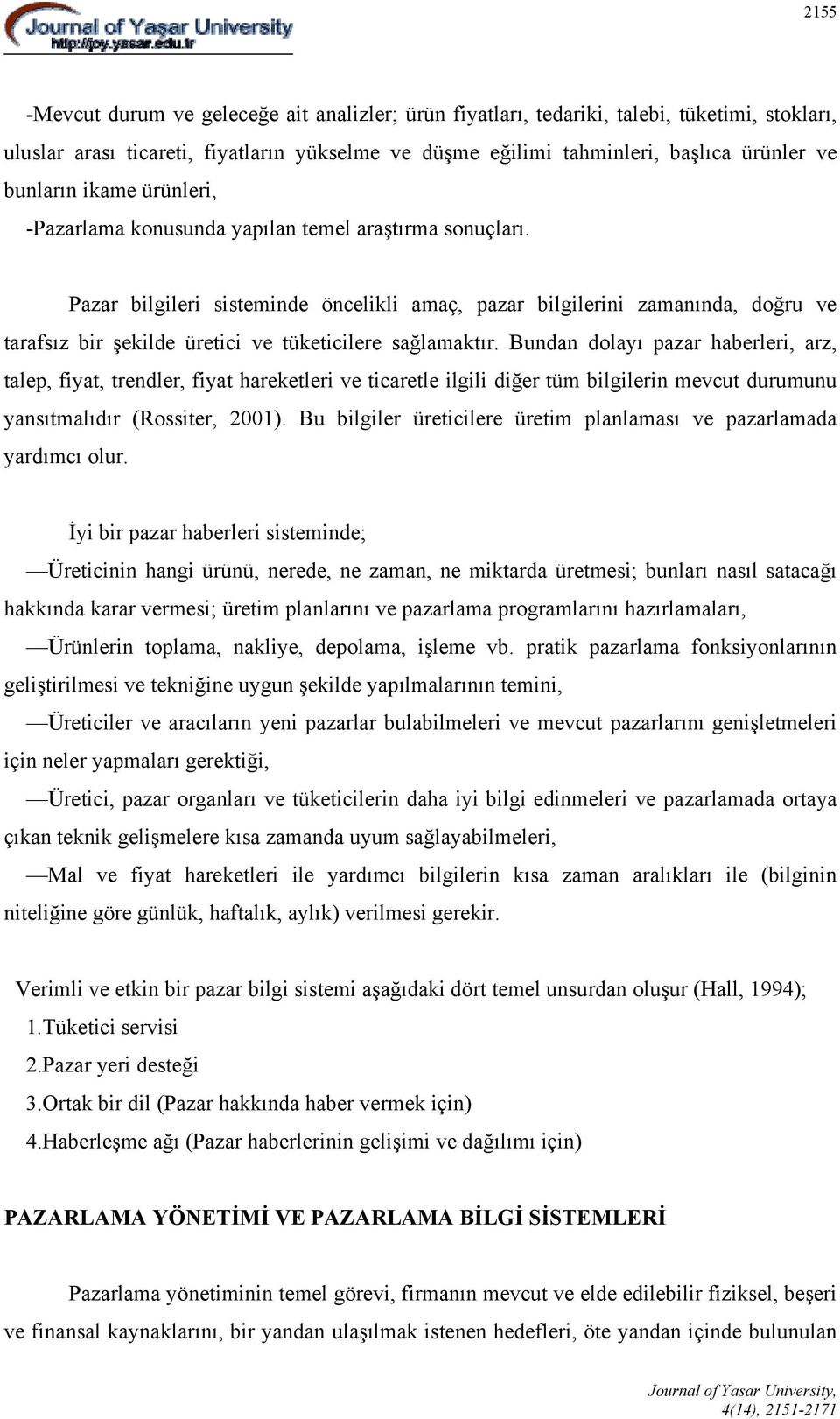 Journal of Yaşar University
http://joy.yasar.edu.tr

2155

-Mevcut durum ve geleceğe ait analizler; ürün fiyatları, tedariki, talebi, tüketimi, stokları, uluslar arası ticareti, fiyatların yükselme ve düşme eğilimi tahminleri, başlıca ürünler ve bunların ikame ürünleri,

-Pazarlama konusunda yapılan temel araştırma sonuçları.

Pazar bilgileri sisteminde öncelikli amaç, pazar bilgilerini zamanında, doğru ve tarafsız bir şekilde üretici ve tüketicilere sağlamaktır. Bundan dolayı pazar haberleri, arz, talep, fiyat, trendler, fiyat hareketleri ve ticaretle ilgili diğer tüm bilgilerin mevcut durumunu yansıtmalıdır (Rossiter, 2001). Bu bilgiler üreticilere üretim planlaması ve pazarlamada yardımcı olur.

İyi bir pazar haberleri sisteminde;

—Üreticinin hangi ürünü, nerede, ne zaman, ne miktarda üretmesi; bunları nasıl satacağı hakkında karar vermesi; üretim planlarını ve pazarlama programlarını hazırlamaları,

—Ürünlerin toplama, nakliye, depolama, işleme vb. pratik pazarlama fonksiyonlarının geliştirilmesi ve tekniğine uygun şekilde yapılmalarının temini,

—Üreticiler ve aracıların yeni pazarlar bulabilmeleri ve mevcut pazarlarını genişletmeleri için neler yapmaları gerektiği,

—Üretici, pazar organları ve tüketicilerin daha iyi bilgi edinmeleri ve pazarlamada ortaya çıkan teknik gelişmelere kısa zamanda uyum sağlayabilmeleri,

—Mal ve fiyat hareketleri ile yardımcı bilgilerin kısa zaman aralıkları ile (bilginin niteliğine göre günlük, haftalık, aylık) verilmesi gerekir.

Verimli ve etkin bir pazar bilgi sistemi aşağıdaki dört temel unsurdan oluşur (Hall, 1994);

1.Tüketici servisi

2.Pazar yeri desteği

3.Ortak bir dil (Pazar hakkında haber vermek için)

4.Haberleşme ağı (Pazar haberlerinin gelişimi ve dağılımı için)

PAZARLAMA YÖNETİMİ VE PAZARLAMA BİLGİ SİSTEMLERİ

Pazarlama yönetiminin temel görevi, firmanın mevcut ve elde edilebilir fiziksel, beşeri ve finansal kaynaklarını, bir yandan ulaşılmak istenen hedefleri, öte yandan içinde bulunulan

Journal of Yasar University, 4(14), 2151-2171